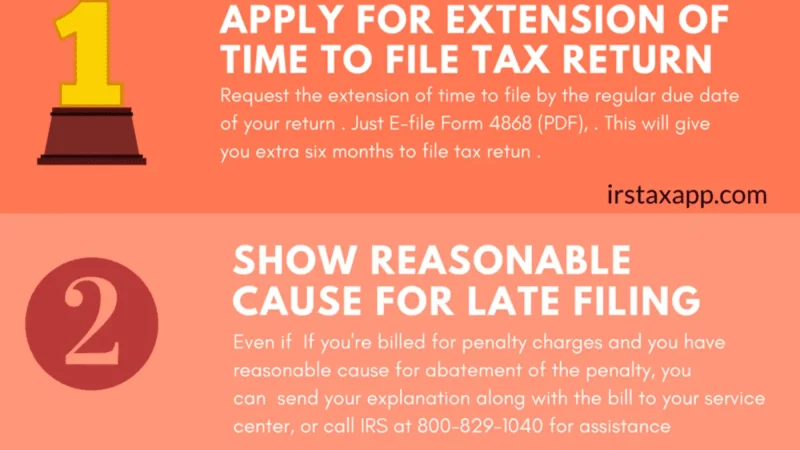 1

APPLY FOR EXTENSION OF TIME TO FILE TAX RETURN

Request the extension of time to file by the regular due date of your return . Just E-file Form 4868 (PDF), . This will give you extra six months to file tax retun .

irstaxapp.com

2

SHOW REASONABLE CAUSE FOR LATE FILING

Even if If you're billed for penalty charges and you have reasonable cause for abatement of the penalty, you can send your explanation along with the bill to your service center, or call IRS at 800-829-1040 for assistance